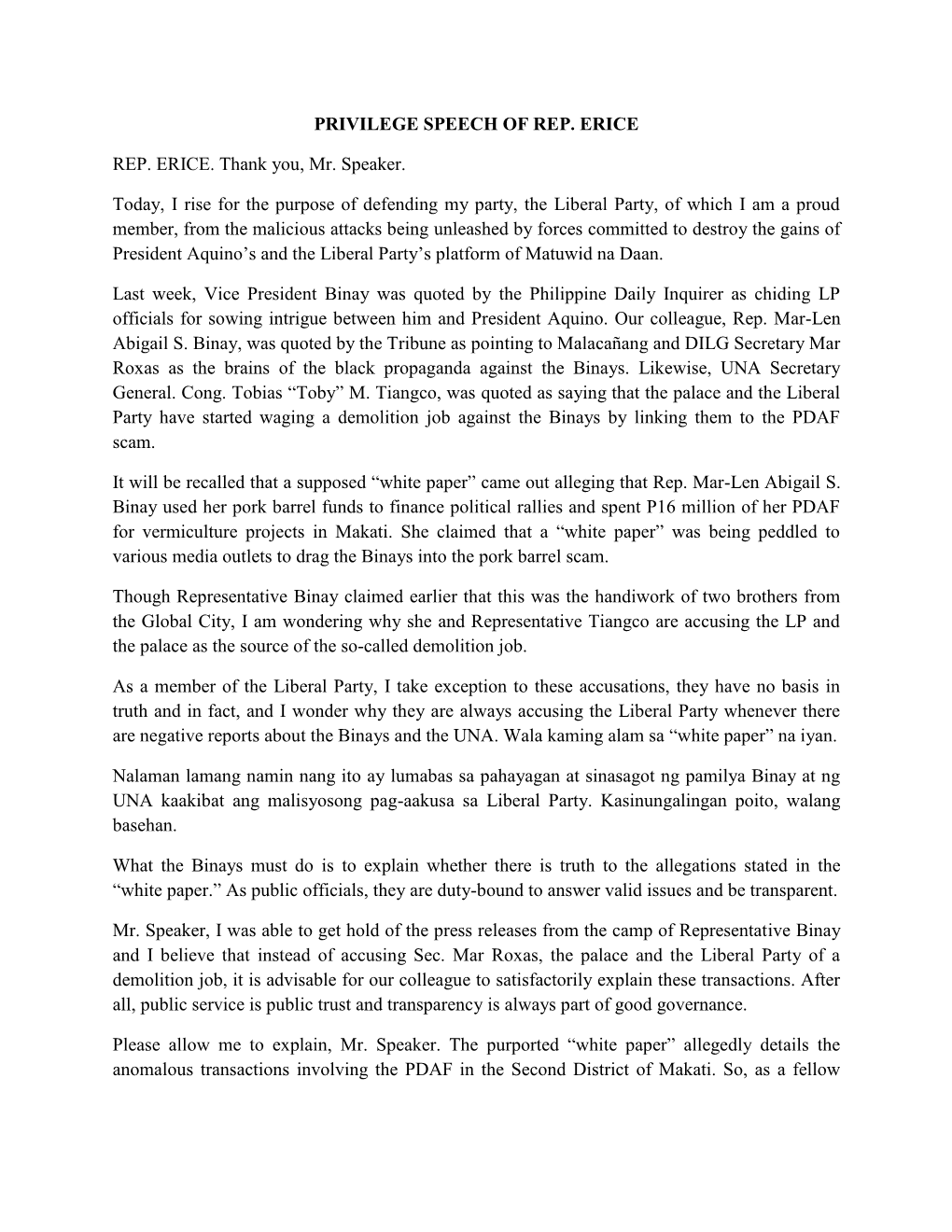 PRIVILEGE SPEECH OF REP. ERICE

REP. ERICE. Thank you, Mr. Speaker.

Today, I rise for the purpose of defending my party, the Liberal Party, of which I am a proud member, from the malicious attacks being unleashed by forces committed to destroy the gains of President Aquino's and the Liberal Party's platform of Matuwid na Daan.

Last week, Vice President Binay was quoted by the Philippine Daily Inquirer as chiding LP officials for sowing intrigue between him and President Aquino. Our colleague, Rep. Mar-Len Abigail S. Binay, was quoted by the Tribune as pointing to Malacañang and DILG Secretary Mar Roxas as the brains of the black propaganda against the Binays. Likewise, UNA Secretary General. Cong. Tobias "Toby" M. Tiangco, was quoted as saying that the palace and the Liberal Party have started waging a demolition job against the Binays by linking them to the PDAF scam.

It will be recalled that a supposed "white paper" came out alleging that Rep. Mar-Len Abigail S. Binay used her pork barrel funds to finance political rallies and spent P16 million of her PDAF for vermiculture projects in Makati. She claimed that a "white paper" was being peddled to various media outlets to drag the Binays into the pork barrel scam.

Though Representative Binay claimed earlier that this was the handiwork of two brothers from the Global City, I am wondering why she and Representative Tiangco are accusing the LP and the palace as the source of the so-called demolition job.

As a member of the Liberal Party, I take exception to these accusations, they have no basis in truth and in fact, and I wonder why they are always accusing the Liberal Party whenever there are negative reports about the Binays and the UNA. Wala kaming alam sa "white paper" na iyan.

Nalaman lamang namin nang ito ay lumabas sa pahayagan at sinasagot ng pamilya Binay at ng UNA kaakibat ang malisyosong pag-aakusa sa Liberal Party. Kasinungalingan poito, walang basehan.

What the Binays must do is to explain whether there is truth to the allegations stated in the "white paper." As public officials, they are duty-bound to answer valid issues and be transparent.

Mr. Speaker, I was able to get hold of the press releases from the camp of Representative Binay and I believe that instead of accusing Sec. Mar Roxas, the palace and the Liberal Party of a demolition job, it is advisable for our colleague to satisfactorily explain these transactions. After all, public service is public trust and transparency is always part of good governance.

Please allow me to explain, Mr. Speaker. The purported "white paper" allegedly details the anomalous transactions involving the PDAF in the Second District of Makati. So, as a fellow